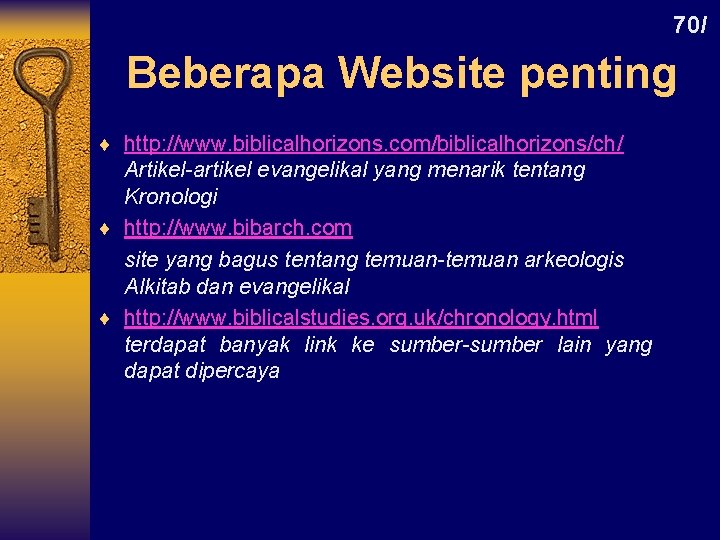 70l

Beberapa Website penting

♦ http://www.biblicalhorizons.com/biblicalhorizons/ch/
Artikel-artikel evangelikal yang menarik tentang Kronologi

♦ http://www.bibarch.com
site yang bagus tentang temuan-temuan arkeologis Alkitab dan evangelikal

♦ http://www.biblicalstudies.org.uk/chronology.html
terdapat banyak link ke sumber-sumber lain yang dapat dipercaya